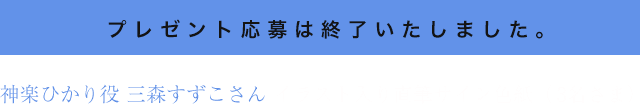 プレゼント応募は終了いたしました。

神楽ひかり役 三森すずこさん